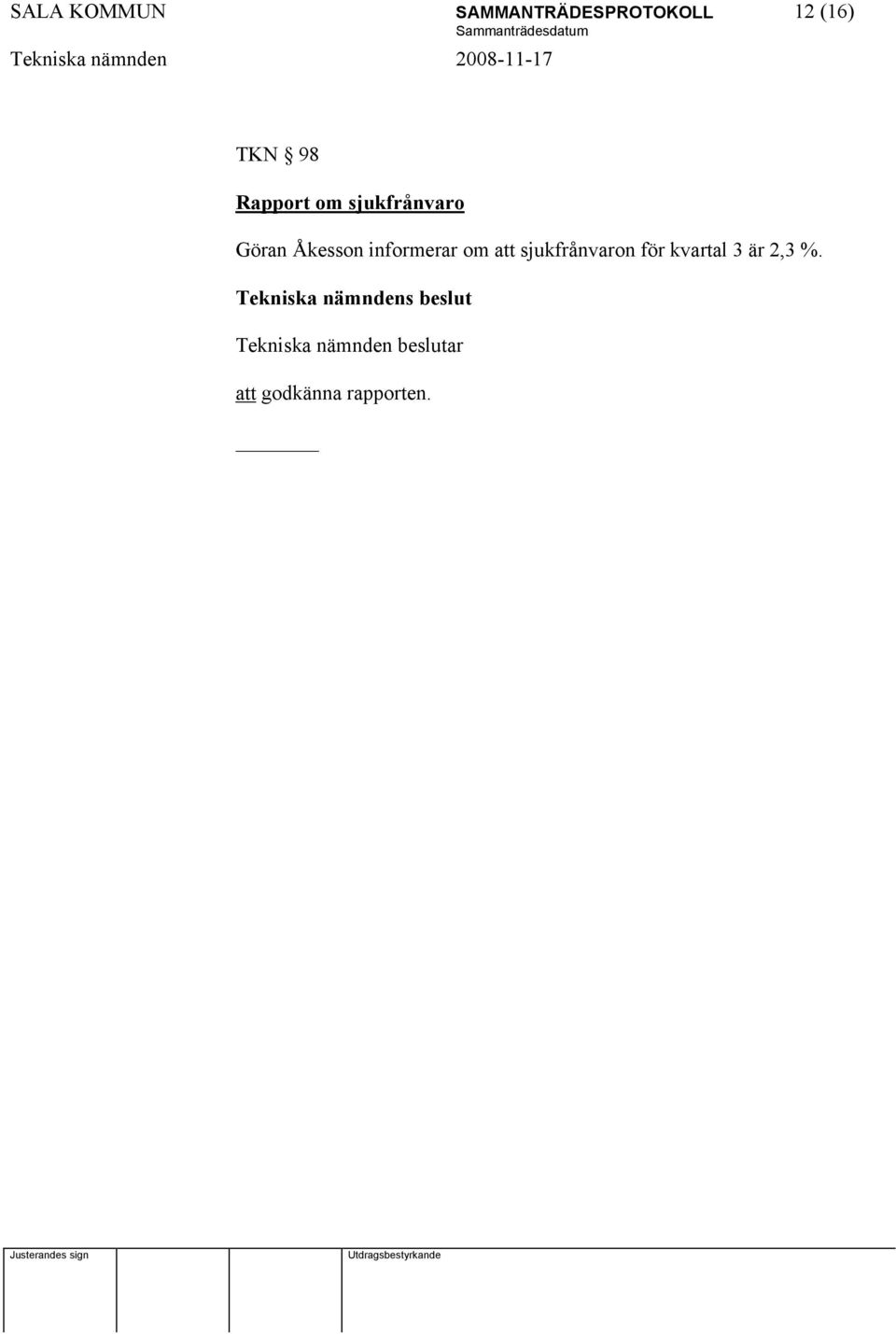 SALA KOMMUN SAMMANTRÄDESPROTOKOLL 12 (16)
Sammanträdesdatum
Tekniska nämnden 2008-11-17

TKN § 98

Rapport om sjukfrånvaro

Göran Åkesson informerar om att sjukfrånvaron för kvartal 3 är 2,3 %.

Tekniska nämndens beslut

Tekniska nämnden beslutar

att godkänna rapporten.

Justerandes sign Utdragsbestyrkande